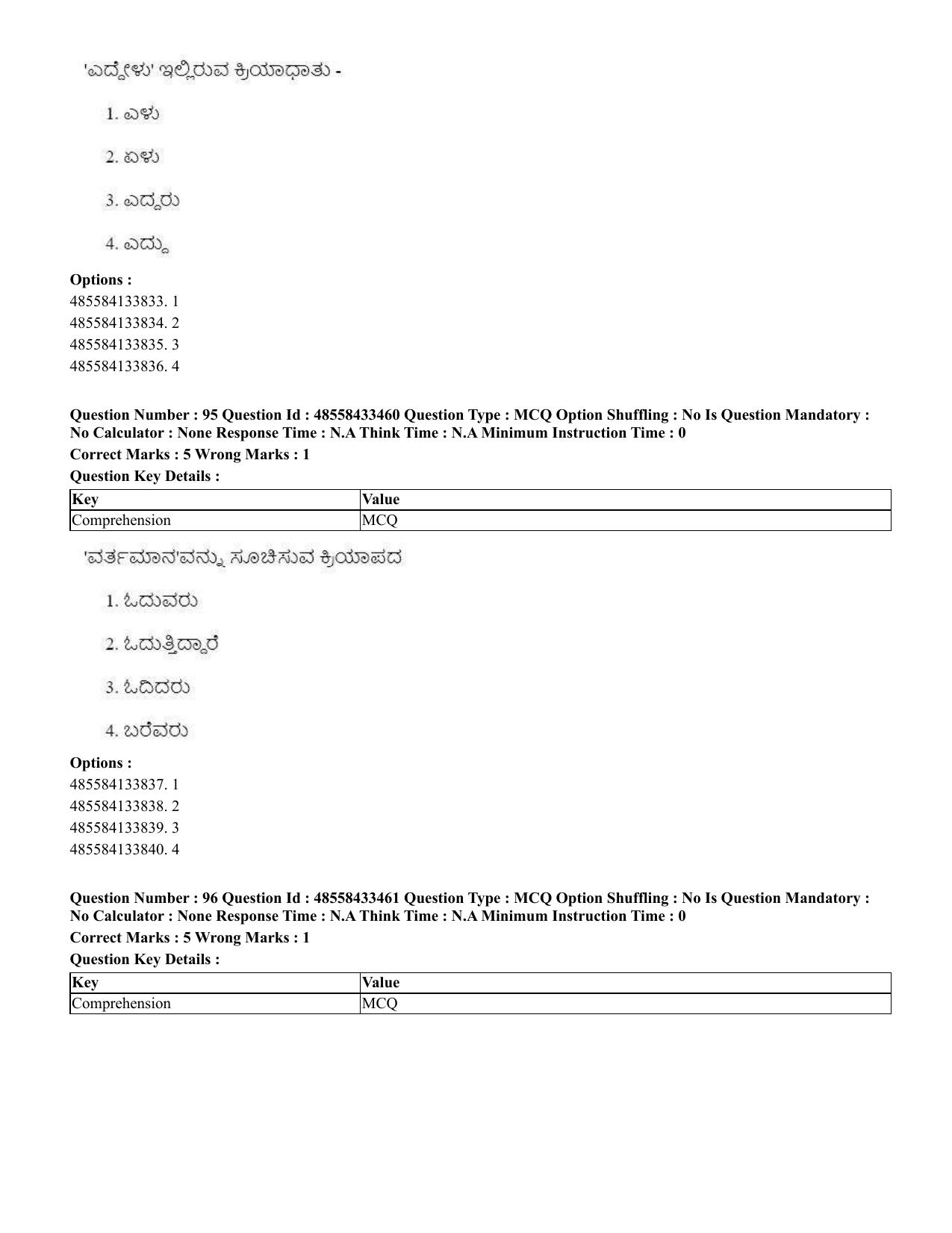 'ಎದ್ದೇಳು' ಇಲ್ಲಿರುವ ಕ್ರಿಯಾಧಾತು -

1. ಎಳು

2. ಏಳು

3. ಎದ್ದರು

4. ಎದ್ದು

Options :
485584133833. 1
485584133834. 2
485584133835. 3
485584133836. 4

Question Number : 95 Question Id : 48558433460 Question Type : MCQ Option Shuffling : No Is Question Mandatory : No Calculator : None Response Time : N.A Think Time : N.A Minimum Instruction Time : 0

Correct Marks : 5 Wrong Marks : 1

Question Key Details :

| Key | Value |
|---|---|
| Comprehension | MCQ |

'ವರ್ತಮಾನ'ವನ್ನು ಸೂಚಿಸುವ ಕ್ರಿಯಾಪದ

1. ಓದುವರು

2. ಓದುತ್ತಿದ್ದಾರೆ

3. ಓದಿದರು

4. ಬರೆವರು

Options :
485584133837. 1
485584133838. 2
485584133839. 3
485584133840. 4

Question Number : 96 Question Id : 48558433461 Question Type : MCQ Option Shuffling : No Is Question Mandatory : No Calculator : None Response Time : N.A Think Time : N.A Minimum Instruction Time : 0

Correct Marks : 5 Wrong Marks : 1

Question Key Details :

| Key | Value |
|---|---|
| Comprehension | MCQ |